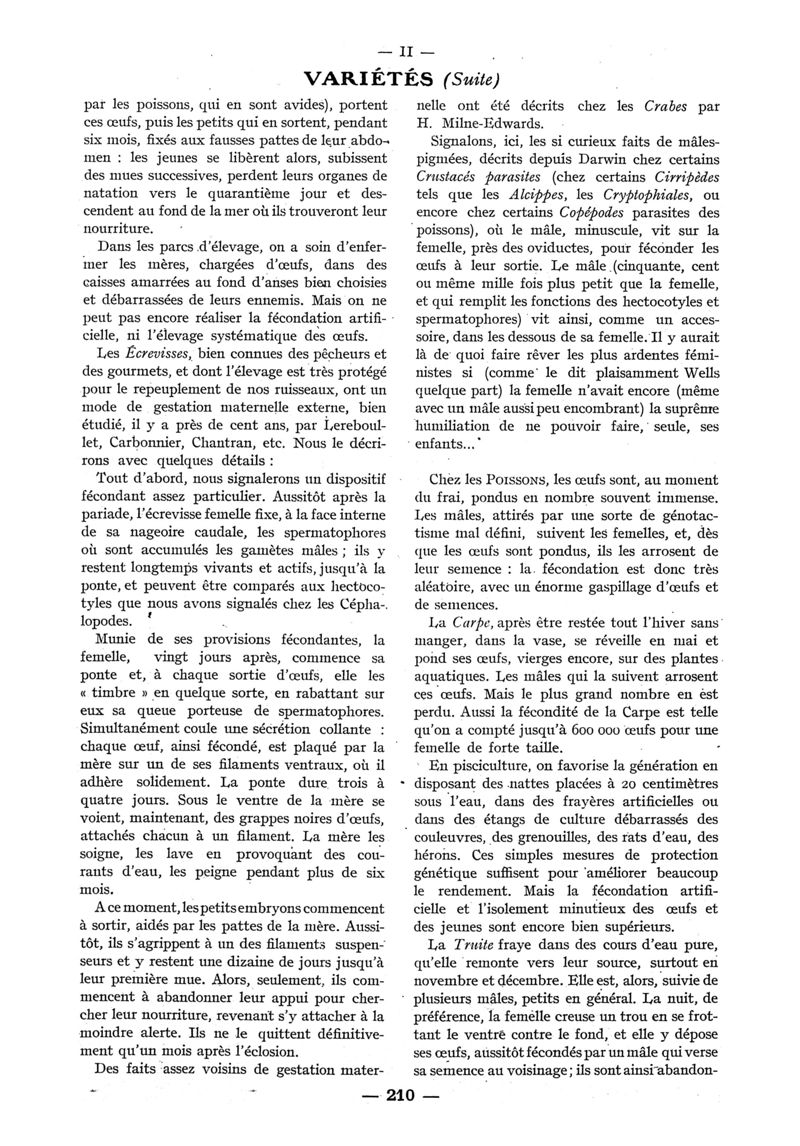 — II —

VARIÉTÉS (Suite)

par les poissons, qui en sont avides), portent ces œufs, puis les petits qui en sortent, pendant six mois, fixés aux fausses pattes de leur abdomen : les jeunes se libèrent alors, subissent des mues successives, perdent leurs organes de natation vers le quarantième jour et descendent au fond de la mer où ils trouveront leur nourriture.

Dans les parcs d'élevage, on a soin d'enfermer les mères, chargées d'œufs, dans des caisses amarrées au fond d'anses bien choisies et débarrassées de leurs ennemis. Mais on ne peut pas encore réaliser la fécondation artificielle, ni l'élevage systématique des œufs.

Les Écrevisses, bien connues des pêcheurs et des gourmets, et dont l'élevage est très protégé pour le repeuplement de nos ruisseaux, ont un mode de gestation maternelle externe, bien étudié, il y a près de cent ans, par Lereboullet, Carbonnier, Chantran, etc. Nous le décrirons avec quelques détails :

Tout d'abord, nous signalerons un dispositif fécondant assez particulier. Aussitôt après la pariade, l'écrevisse femelle fixe, à la face interne de sa nageoire caudale, les spermatophores où sont accumulés les gamètes mâles ; ils y restent longtemps vivants et actifs, jusqu'à la ponte, et peuvent être comparés aux hectocotyles que nous avons signalés chez les Céphalopodes.

Munie de ses provisions fécondantes, la femelle, vingt jours après, commence sa ponte et, à chaque sortie d'œufs, elle les « timbre » en quelque sorte, en rabattant sur eux sa queue porteuse de spermatophores. Simultanément coule une sécrétion collante : chaque œuf, ainsi fécondé, est plaqué par la mère sur un de ses filaments ventraux, où il adhère solidement. La ponte dure trois à quatre jours. Sous le ventre de la mère se voient, maintenant, des grappes noires d'œufs, attachés chacun à un filament. La mère les soigne, les lave en provoquant des courants d'eau, les peigne pendant plus de six mois.

A ce moment, les petits embryons commencent à sortir, aidés par les pattes de la mère. Aussitôt, ils s'agrippent à un des filaments suspenseurs et y restent une dizaine de jours jusqu'à leur première mue. Alors, seulement, ils commencent à abandonner leur appui pour chercher leur nourriture, revenant s'y attacher à la moindre alerte. Ils ne le quittent définitivement qu'un mois après l'éclosion.

Des faits assez voisins de gestation maternelle ont été décrits chez les Crabes par H. Milne-Edwards.

Signalons, ici, les si curieux faits de mâles-pigmées, décrits depuis Darwin chez certains Crustacés parasites (chez certains Cirripèdes tels que les Alcippes, les Cryptophiales, ou encore chez certains Copépodes parasites des poissons), où le mâle, minuscule, vit sur la femelle, près des oviductes, pour féconder les œufs à leur sortie. Le mâle (cinquante, cent ou même mille fois plus petit que la femelle, et qui remplit les fonctions des hectocotyles et spermatophores) vit ainsi, comme un accessoire, dans les dessous de sa femelle. Il y aurait là de quoi faire rêver les plus ardentes féministes si (comme le dit plaisamment Wells quelque part) la femelle n'avait encore (même avec un mâle aussi peu encombrant) la suprême humiliation de ne pouvoir faire, seule, ses enfants...

Chez les POISSONS, les œufs sont, au moment du frai, pondus en nombre souvent immense. Les mâles, attirés par une sorte de génotactisme mal défini, suivent les femelles, et, dès que les œufs sont pondus, ils les arrosent de leur semence : la fécondation est donc très aléatoire, avec un énorme gaspillage d'œufs et de semences.

La Carpe, après être restée tout l'hiver sans manger, dans la vase, se réveille en mai et pond ses œufs, vierges encore, sur des plantes aquatiques. Les mâles qui la suivent arrosent ces œufs. Mais le plus grand nombre en est perdu. Aussi la fécondité de la Carpe est telle qu'on a compté jusqu'à 600 000 œufs pour une femelle de forte taille.

En pisciculture, on favorise la génération en disposant des nattes placées à 20 centimètres sous l'eau, dans des frayères artificielles ou dans des étangs de culture débarrassés des couleuvres, des grenouilles, des rats d'eau, des hérons. Ces simples mesures de protection génétique suffisent pour améliorer beaucoup le rendement. Mais la fécondation artificielle et l'isolement minutieux des œufs et des jeunes sont encore bien supérieurs.

La Truite fraye dans des cours d'eau pure, qu'elle remonte vers leur source, surtout en novembre et décembre. Elle est, alors, suivie de plusieurs mâles, petits en général. La nuit, de préférence, la femelle creuse un trou en se frottant le ventre contre le fond, et elle y dépose ses œufs, aussitôt fécondés par un mâle qui verse sa semence au voisinage ; ils sont ainsi abandon-

— 210 —